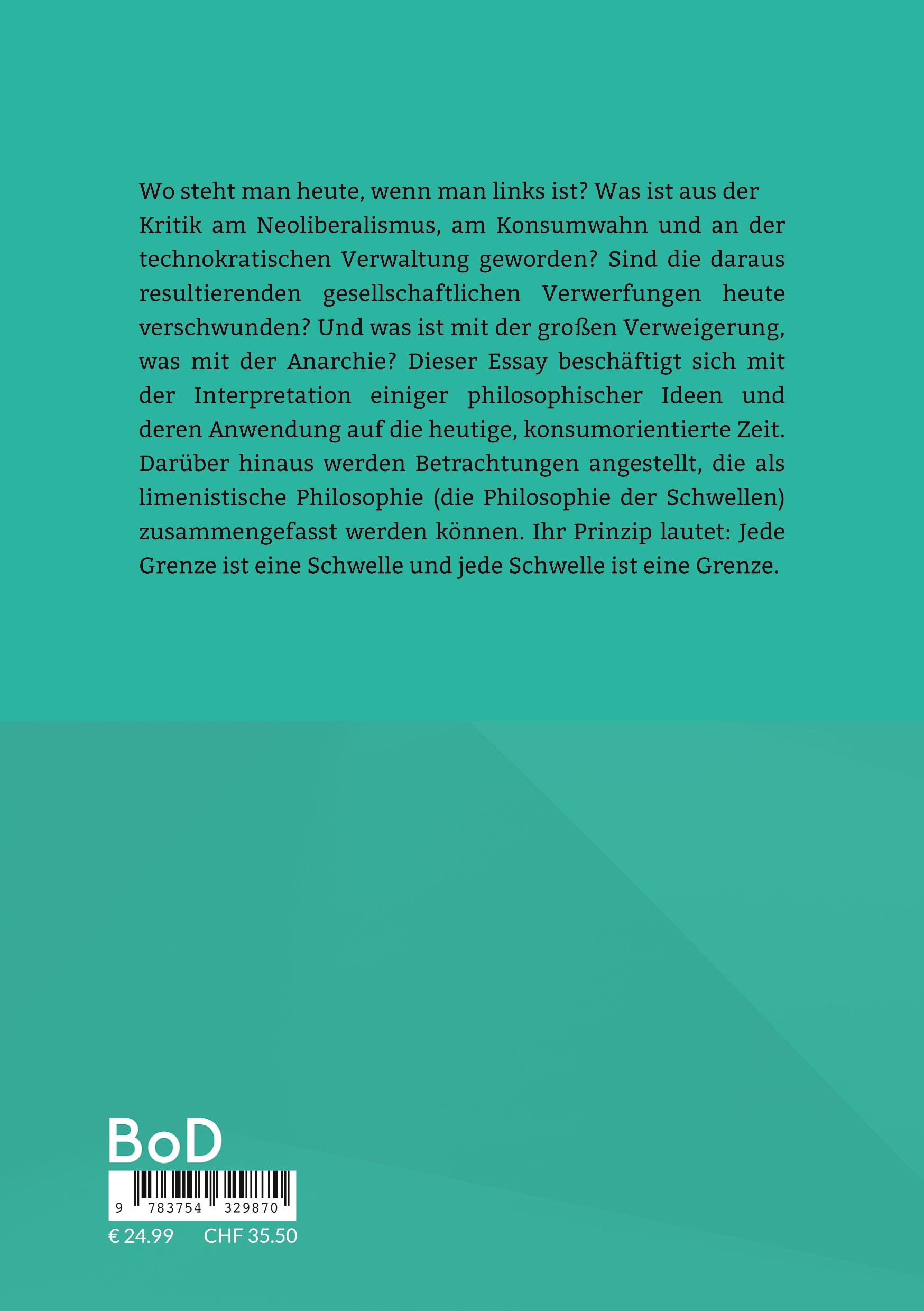 Wo steht man heute, wenn man links ist? Was ist aus der Kritik am Neoliberalismus, am Konsumwahn und an der technokratischen Verwaltung geworden? Sind die daraus resultierenden gesellschaftlichen Verwerfungen heute verschwunden? Und was ist mit der großen Verweigerung, was mit der Anarchie? Dieser Essay beschäftigt sich mit der Interpretation einiger philosophischer Ideen und deren Anwendung auf die heutige, konsumorientierte Zeit. Darüber hinaus werden Betrachtungen angestellt, die als limenistische Philosophie (die Philosophie der Schwellen) zusammengefasst werden können. Ihr Prinzip lautet: Jede Grenze ist eine Schwelle und jede Schwelle ist eine Grenze.

BoD

9 783754 329870

€ 24.99 CHF 35.50